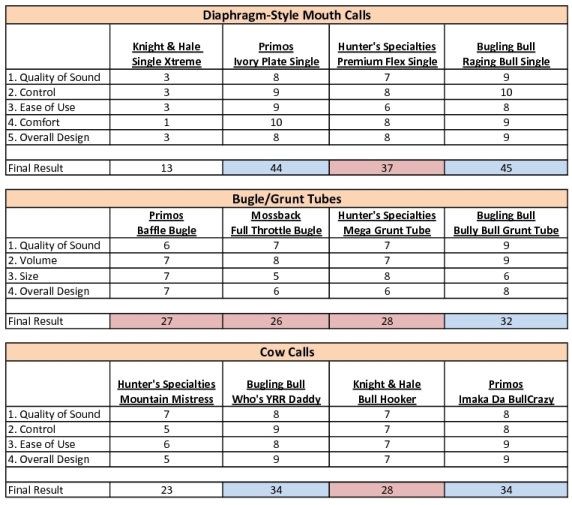 Diaphragm-Style Mouth Calls

| | Knight & Hale Single Xtreme | Primos Ivory Plate Single | Hunter's Specialties Premium Flex Single | Bugling Bull Raging Bull Single |
|---|---|---|---|---|
| 1. Quality of Sound | 3 | 8 | 7 | 9 |
| 2. Control | 3 | 9 | 8 | 10 |
| 3. Ease of Use | 3 | 9 | 6 | 8 |
| 4. Comfort | 1 | 10 | 8 | 9 |
| 5. Overall Design | 3 | 8 | 8 | 9 |
| | | | | |
| Final Result | 13 | 44 | 37 | 45 |

Bugle/Grunt Tubes

| | Primos Baffle Bugle | Mossback Full Throttle Bugle | Hunter's Specialties Mega Grunt Tube | Bugling Bull Bully Bull Grunt Tube |
|---|---|---|---|---|
| 1. Quality of Sound | 6 | 7 | 7 | 9 |
| 2. Volume | 7 | 8 | 7 | 9 |
| 3. Size | 7 | 5 | 8 | 6 |
| 4. Overall Design | 7 | 6 | 6 | 8 |
| | | | | |
| Final Result | 27 | 26 | 28 | 32 |

Cow Calls

| | Hunter's Specialties Mountain Mistress | Bugling Bull Who's YRR Daddy | Knight & Hale Bull Hooker | Primos Imaka Da BullCrazy |
|---|---|---|---|---|
| 1. Quality of Sound | 7 | 8 | 7 | 8 |
| 2. Control | 5 | 9 | 7 | 8 |
| 3. Ease of Use | 6 | 8 | 7 | 9 |
| 4. Overall Design | 5 | 9 | 7 | 9 |
| | | | | |
| Final Result | 23 | 34 | 28 | 34 |